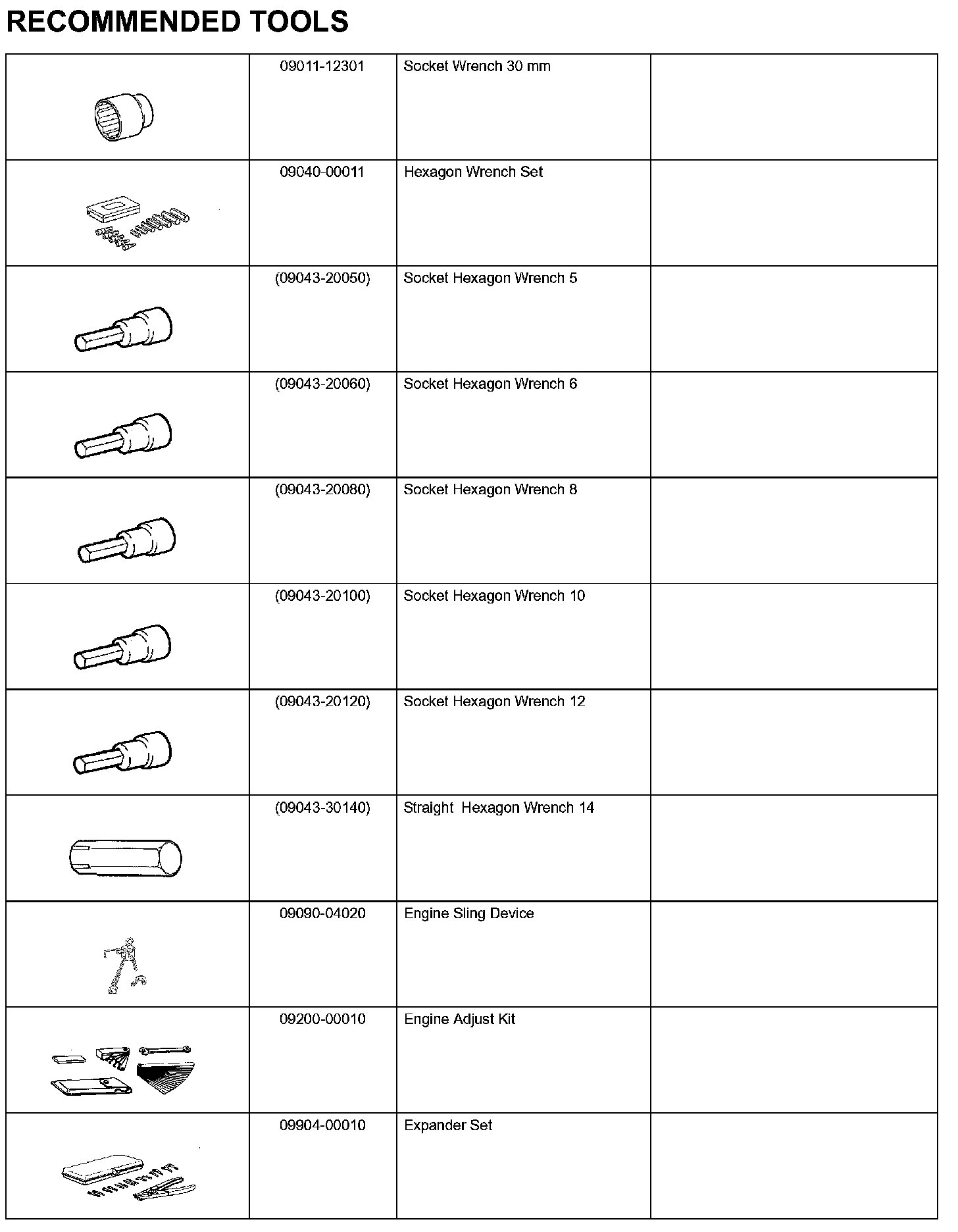 RECOMMENDED TOOLS

| | | | |
|---|---|---|---|
| | 09011-12301 | Socket Wrench 30 mm | |
| | 09040-00011 | Hexagon Wrench Set | |
| | (09043-20050) | Socket Hexagon Wrench 5 | |
| | (09043-20060) | Socket Hexagon Wrench 6 | |
| | (09043-20080) | Socket Hexagon Wrench 8 | |
| | (09043-20100) | Socket Hexagon Wrench 10 | |
| | (09043-20120) | Socket Hexagon Wrench 12 | |
| | (09043-30140) | Straight  Hexagon Wrench 14 | |
| | 09090-04020 | Engine Sling Device | |
| | 09200-00010 | Engine Adjust Kit | |
| | 09904-00010 | Expander Set | |